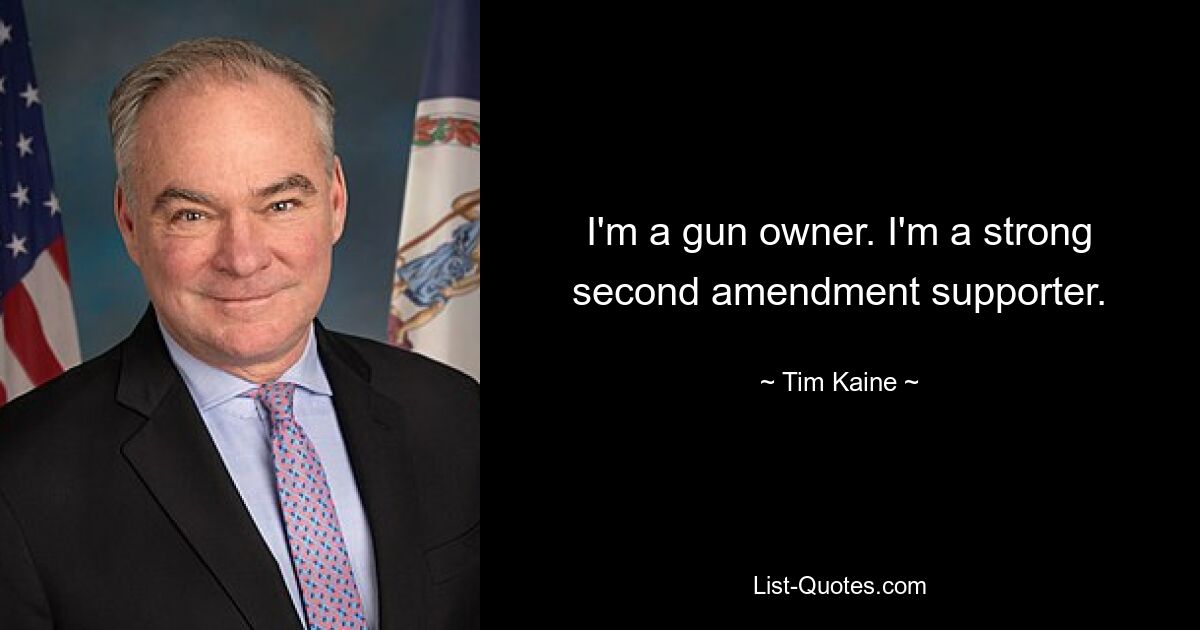 I'm a gun owner. I'm a strong second amendment supporter.

~ Tim Kaine ~

List-Quotes.com